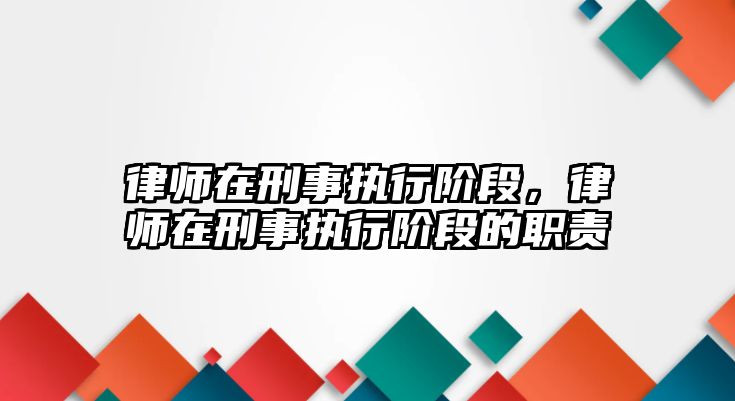 律师在刑事执行阶段，律师在刑事执行阶段的职责